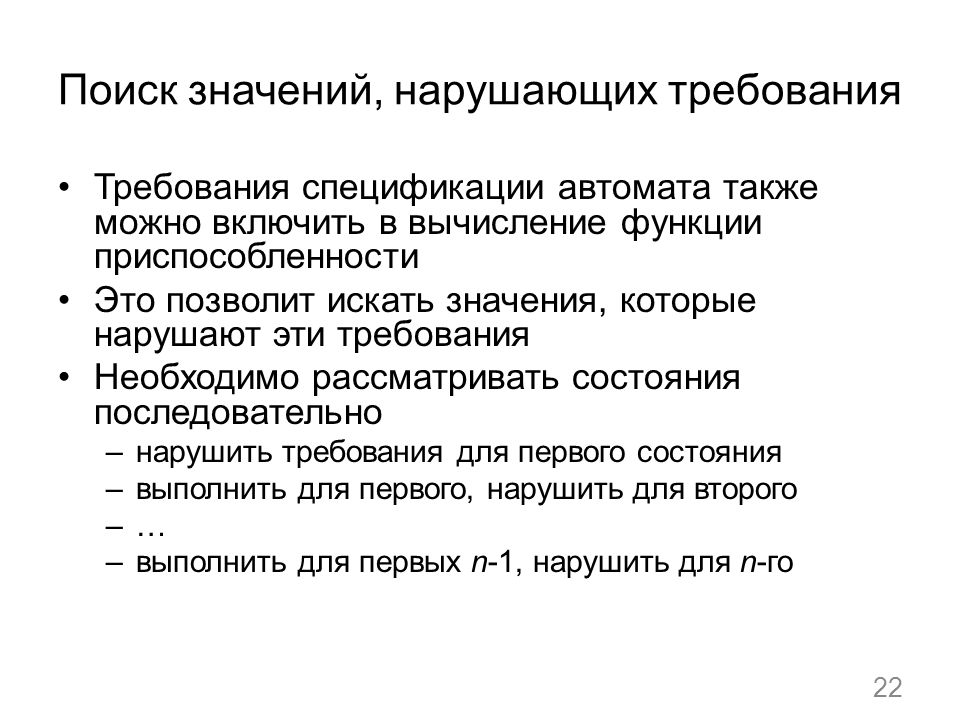 Поиск значений, нарушающих требования

• Требования спецификации автомата также можно включить в вычисление функции приспособленности
• Это позволит искать значения, которые нарушают эти требования
• Необходимо рассматривать состояния последовательно
– нарушить требования для первого состояния
– выполнить для первого, нарушить для второго
– …
– выполнить для первых $n$-1, нарушить для $n$-го

22